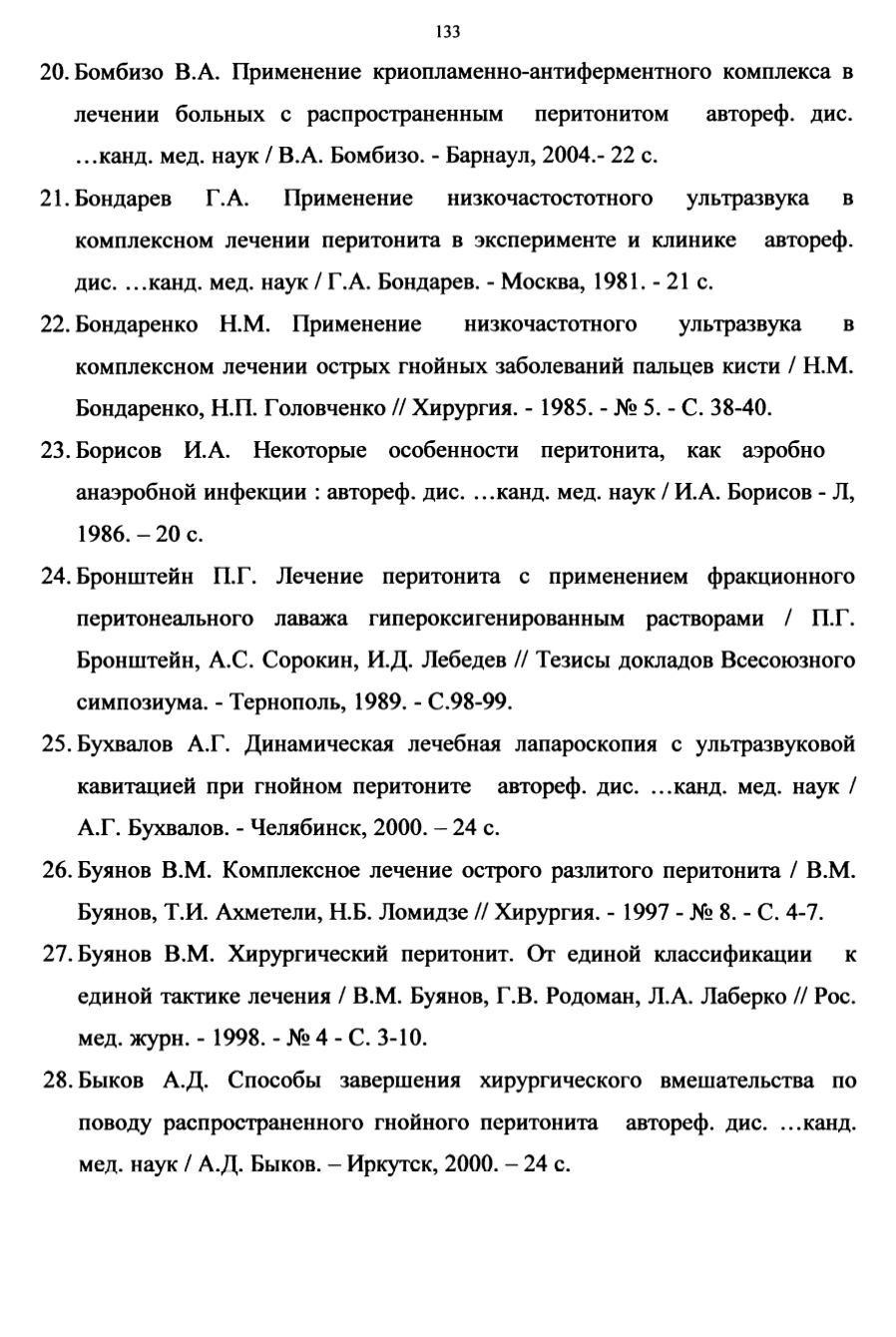 133

20. Бомбизо В.А. Применение криопламенно-антиферментного комплекса в лечении больных с распространенным перитонитом автореф. дис. …канд. мед. наук / В.А. Бомбизо. - Барнаул, 2004.- 22 с.

21. Бондарев Г.А. Применение низкочастостотного ультразвука в комплексном лечении перитонита в эксперименте и клинике автореф. дис. …канд. мед. наук / Г.А. Бондарев. - Москва, 1981. - 21 с.

22. Бондаренко Н.М. Применение низкочастотного ультразвука в комплексном лечении острых гнойных заболеваний пальцев кисти / Н.М. Бондаренко, Н.П. Головченко // Хирургия. - 1985. - № 5. - С. 38-40.

23. Борисов И.А. Некоторые особенности перитонита, как аэробно анаэробной инфекции : автореф. дис. …канд. мед. наук / И.А. Борисов - Л, 1986. – 20 с.

24. Бронштейн П.Г. Лечение перитонита с применением фракционного перитонеального лаважа гипероксигенированным растворами / П.Г. Бронштейн, А.С. Сорокин, И.Д. Лебедев // Тезисы докладов Всесоюзного симпозиума. - Тернополь, 1989. - С.98-99.

25. Бухвалов А.Г. Динамическая лечебная лапароскопия с ультразвуковой кавитацией при гнойном перитоните автореф. дис. …канд. мед. наук / А.Г. Бухвалов. - Челябинск, 2000. – 24 с.

26. Буянов В.М. Комплексное лечение острого разлитого перитонита / В.М. Буянов, Т.И. Ахметели, Н.Б. Ломидзе // Хирургия. - 1997 - № 8. - С. 4-7.

27. Буянов В.М. Хирургический перитонит. От единой классификации к единой тактике лечения / В.М. Буянов, Г.В. Родоман, Л.А. Лаберко // Рос. мед. журн. - 1998. - № 4 - С. 3-10.

28. Быков А.Д. Способы завершения хирургического вмешательства по поводу распространенного гнойного перитонита автореф. дис. …канд. мед. наук / А.Д. Быков. – Иркутск, 2000. – 24 с.